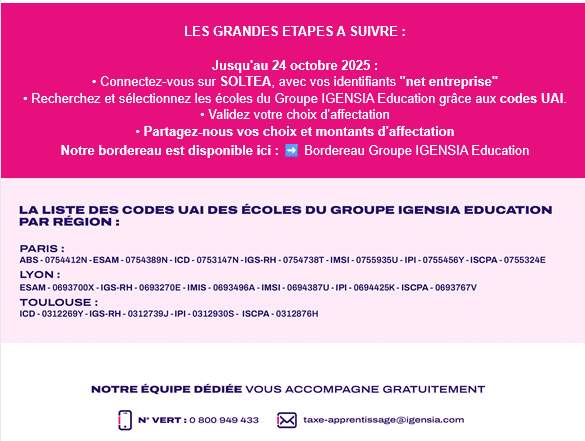 LES GRANDES ETAPES A SUIVRE :

Jusqu'au 24 octobre 2025 :
• Connectez-vous sur SOLTEA, avec vos identifiants "net entreprise"
• Recherchez et sélectionnez les écoles du Groupe IGENSIA Education grâce aux codes UAI.
• Validez votre choix d'affectation
• Partagez-nous vos choix et montants d'affectation
Notre bordereau est disponible ici : ➡️ Bordereau Groupe IGENSIA Education

LA LISTE DES CODES UAI DES ÉCOLES DU GROUPE IGENSIA EDUCATION PAR RÉGION :

PARIS :
ABS - 0754412N - ESAM - 0754389N - ICD - 0753147N - IGS-RH - 0754738T - IMSI - 0755935U - IPI - 0755456Y - ISCPA - 0755324E
LYON :
ESAM - 0693700X - IGS-RH - 0693270E - IMIS - 0693496A - IMSI - 0694387U - IPI - 0694425K - ISCPA - 0693767V
TOULOUSE :
ICD - 0312269Y - IGS-RH - 0312739J - IPI - 0312930S - ISCPA - 0312876H

NOTRE ÉQUIPE DÉDIÉE VOUS ACCOMPAGNE GRATUITEMENT

N° VERT : 0 800 949 433

taxe-apprentissage@igensia.com